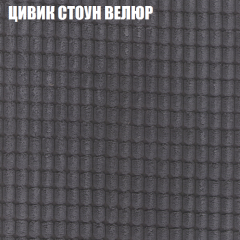 ЦИВИК СТОУН ВЕЛЮР